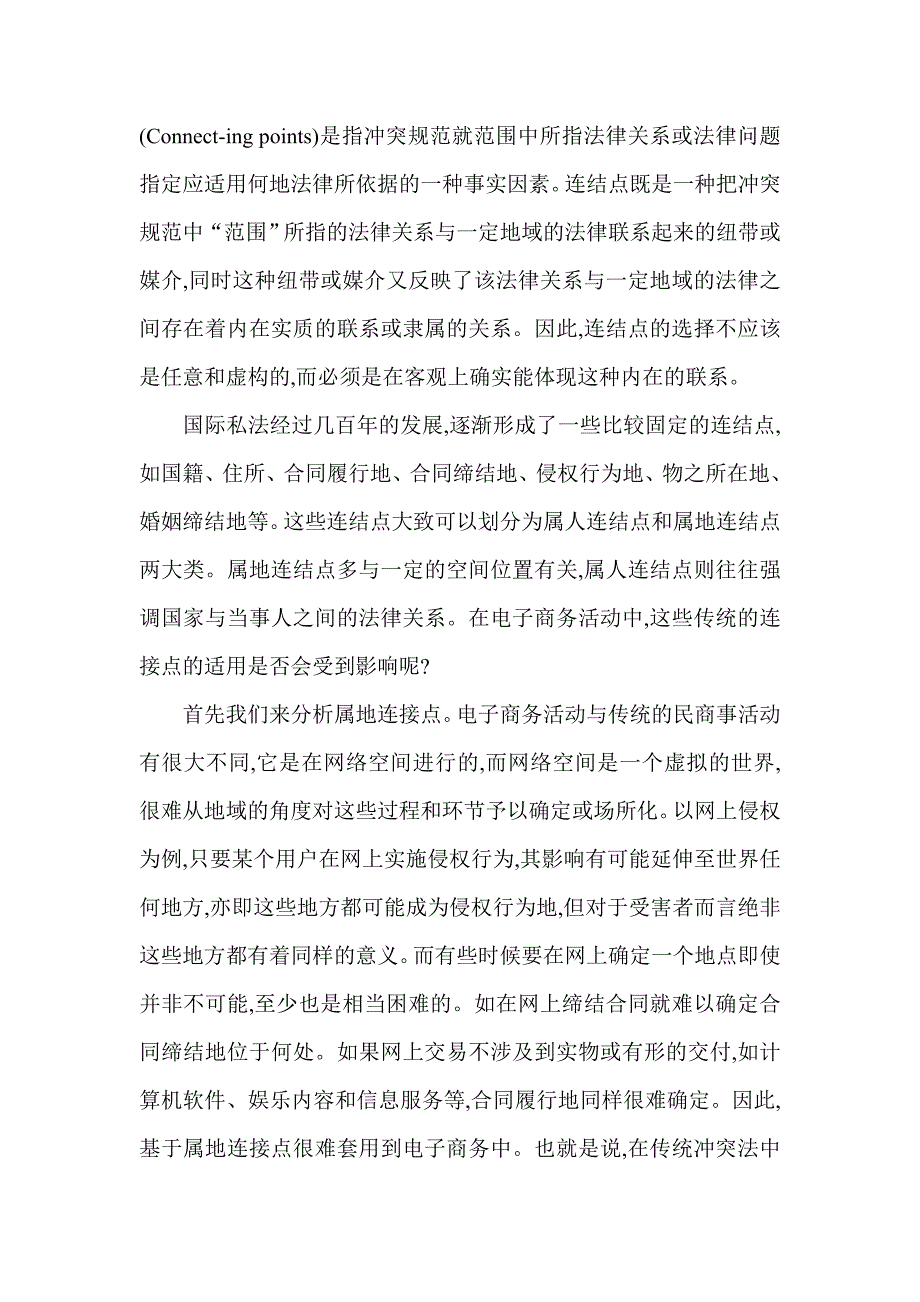 (Connect-ing points)是指冲突规范就范围中所指法律关系或法律问题指定应适用何地法律所依据的一种事实因素。连结点既是一种把冲突规范中“范围”所指的法律关系与一定地域的法律联系起来的纽带或媒介,同时这种纽带或媒介又反映了该法律关系与一定地域的法律之间存在着内在实质的联系或隶属的关系。因此,连结点的选择不应该是任意和虚构的,而必须是在客观上确实能体现这种内在的联系。

国际私法经过几百年的发展,逐渐形成了一些比较固定的连结点,如国籍、住所、合同履行地、合同缔结地、侵权行为地、物之所在地、婚姻缔结地等。这些连结点大致可以划分为属人连结点和属地连结点两大类。属地连结点多与一定的空间位置有关,属人连结点则往往强调国家与当事人之间的法律关系。在电子商务活动中,这些传统的连接点的适用是否会受到影响呢?

首先我们来分析属地连接点。电子商务活动与传统的民商事活动有很大不同,它是在网络空间进行的,而网络空间是一个虚拟的世界,很难从地域的角度对这些过程和环节予以确定或场所化。以网上侵权为例,只要某个用户在网上实施侵权行为,其影响有可能延伸至世界任何地方,亦即这些地方都可能成为侵权行为地,但对于受害者而言绝非这些地方都有着同样的意义。而有些时候要在网上确定一个地点即使并非不可能,至少也是相当困难的。如在网上缔结合同就难以确定合同缔结地位于何处。如果网上交易不涉及到实物或有形的交付,如计算机软件、娱乐内容和信息服务等,合同履行地同样很难确定。因此,基于属地连接点很难套用到电子商务中。也就是说,在传统冲突法中